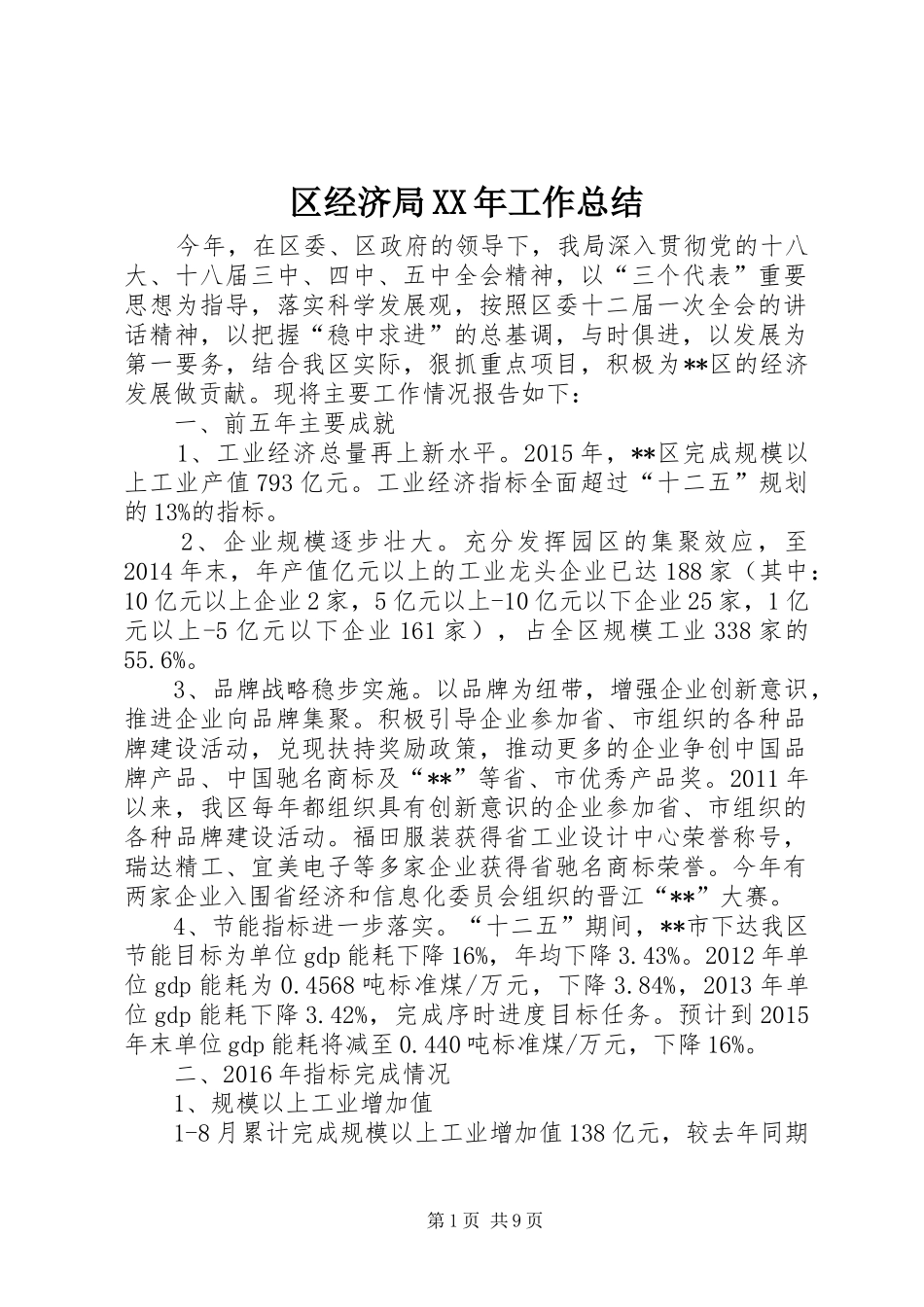 区经济局XX年工作总结

今年，在区委、区政府的领导下，我局深入贯彻党的十八大、十八届三中、四中、五中全会精神，以“三个代表”重要思想为指导，落实科学发展观，按照区委十二届一次全会的讲话精神，以把握“稳中求进”的总基调，与时俱进，以发展为第一要务，结合我区实际，狠抓重点项目，积极为**区的经济发展做贡献。现将主要工作情况报告如下：

一、前五年主要成就

1、工业经济总量再上新水平。2015年，**区完成规模以上工业产值793亿元。工业经济指标全面超过“十二五”规划的13%的指标。

2、企业规模逐步壮大。充分发挥园区的集聚效应，至2014年末，年产值亿元以上的工业龙头企业已达188家（其中：10亿元以上企业2家，5亿元以上-10亿元以下企业25家，1亿元以上-5亿元以下企业161家），占全区规模工业338家的55.6%。

3、品牌战略稳步实施。以品牌为纽带，增强企业创新意识，推进企业向品牌集聚。积极引导企业参加省、市组织的各种品牌建设活动，兑现扶持奖励政策，推动更多的企业争创中国品牌产品、中国驰名商标及“**”等省、市优秀产品奖。2011年以来，我区每年都组织具有创新意识的企业参加省、市组织的各种品牌建设活动。福田服装获得省工业设计中心荣誉称号，瑞达精工、宜美电子等多家企业获得省驰名商标荣誉。今年有两家企业入围省经济和信息化委员会组织的晋江“**”大赛。

4、节能指标进一步落实。“十二五”期间，**市下达我区节能目标为单位gdp能耗下降16%，年均下降3.43%。2012年单位gdp能耗为0.4568吨标准煤/万元，下降3.84%，2013年单位gdp能耗下降3.42%，完成序时进度目标任务。预计到2015年末单位gdp能耗将减至0.440吨标准煤/万元，下降16%。

二、2016年指标完成情况

1、规模以上工业增加值

1-8月累计完成规模以上工业增加值138亿元，较去年同期

第1页 共9页